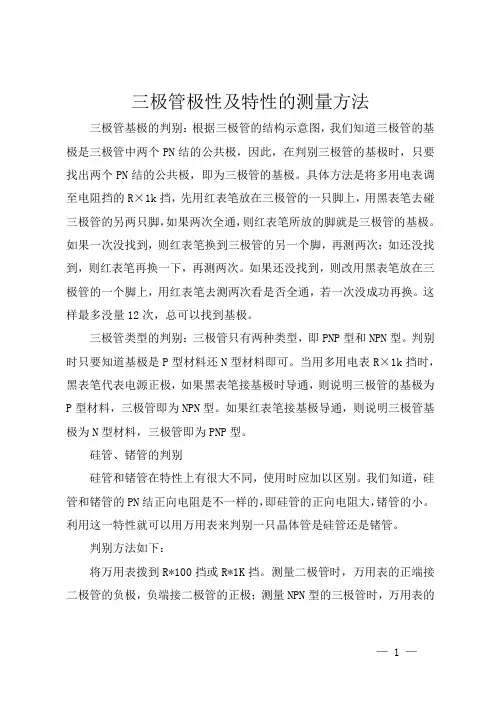 三极管极性及特性的测量方法

三极管基极的判别：根据三极管的结构示意图，我们知道三极管的基极是三极管中两个PN结的公共极，因此，在判别三极管的基极时，只要找出两个PN结的公共极，即为三极管的基极。具体方法是将多用电表调至电阻挡的R×1k挡，先用红表笔放在三极管的一只脚上，用黑表笔去碰三极管的另两只脚，如果两次全通，则红表笔所放的脚就是三极管的基极。如果一次没找到，则红表笔换到三极管的另一个脚，再测两次；如还没找到，则红表笔再换一下，再测两次。如果还没找到，则改用黑表笔放在三极管的一个脚上，用红表笔去测两次看是否全通，若一次没成功再换。这样最多没量12次，总可以找到基极。

三极管类型的判别：三极管只有两种类型，即PNP型和NPN型。判别时只要知道基极是P型材料还N型材料即可。当用多用电表R×1k挡时，黑表笔代表电源正极，如果黑表笔接基极时导通，则说明三极管的基极为P型材料，三极管即为NPN型。如果红表笔接基极导通，则说明三极管基极为N型材料，三极管即为PNP型。

硅管、锗管的判别

硅管和锗管在特性上有很大不同，使用时应加以区别。我们知道，硅管和锗管的PN结正向电阻是不一样的，即硅管的正向电阻大，锗管的小。利用这一特性就可以用万用表来判别一只晶体管是硅管还是锗管。

判别方法如下：

将万用表拨到R*100挡或R*1K挡。测量二极管时，万用表的正端接二极管的负极，负端接二极管的正极；测量NPN型的三极管时，万用表的

— 1 —